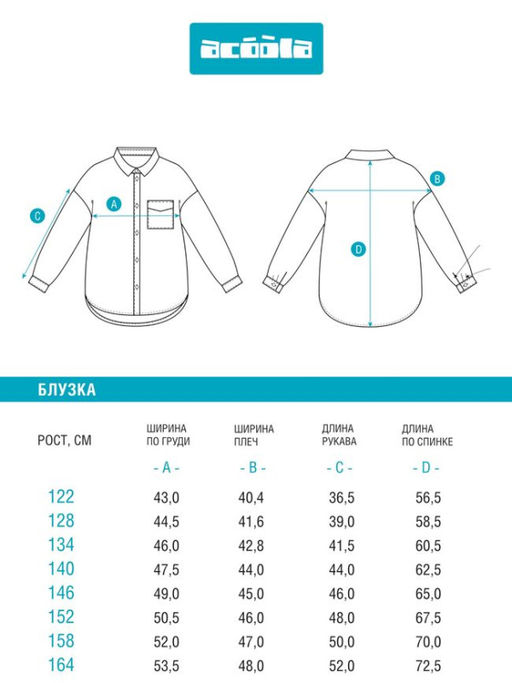 acoola

C

A

B

D

БЛУЗКА

| РОСТ, СМ | ШИРИНА ПО ГРУДИ - A - | ШИРИНА ПЛЕЧ - B - | ДЛИНА РУКАВА - C - | ДЛИНА ПО СПИНКЕ - D - |
|---|---|---|---|---|
| 122 | 43,0 | 40,4 | 36,5 | 56,5 |
| 128 | 44,5 | 41,6 | 39,0 | 58,5 |
| 134 | 46,0 | 42,8 | 41,5 | 60,5 |
| 140 | 47,5 | 44,0 | 44,0 | 62,5 |
| 146 | 49,0 | 45,0 | 46,0 | 65,0 |
| 152 | 50,5 | 46,0 | 48,0 | 67,5 |
| 158 | 52,0 | 47,0 | 50,0 | 70,0 |
| 164 | 53,5 | 48,0 | 52,0 | 72,5 |